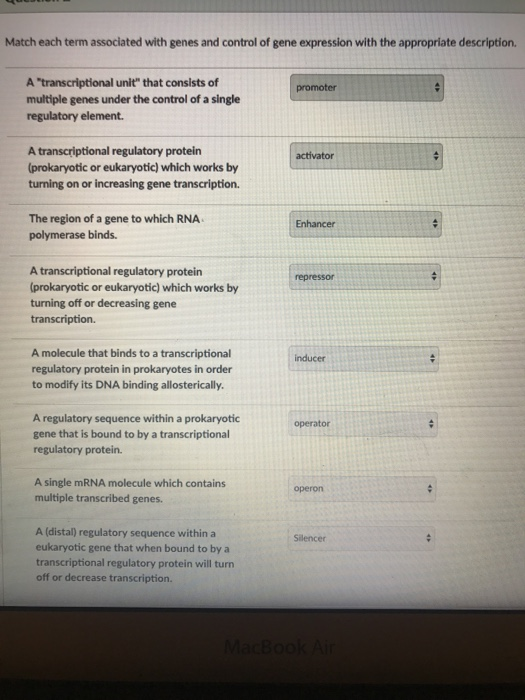 Match each term associated with genes and control of gene expression with the appropriate description.

A "transcriptional unit" that consists of multiple genes under the control of a single regulatory element.

promoter

A transcriptional regulatory protein (prokaryotic or eukaryotic) which works by turning on or increasing gene transcription.

activator

The region of a gene to which RNA polymerase binds.

Enhancer

A transcriptional regulatory protein (prokaryotic or eukaryotic) which works by turning off or decreasing gene transcription.

repressor

A molecule that binds to a transcriptional regulatory protein in prokaryotes in order to modify its DNA binding allosterically.

inducer

A regulatory sequence within a prokaryotic gene that is bound to by a transcriptional regulatory protein.

operator

A single mRNA molecule which contains multiple transcribed genes.

operon

A (distal) regulatory sequence within a eukaryotic gene that when bound to by a transcriptional regulatory protein will turn off or decrease transcription.

Silencer

MacBook Air